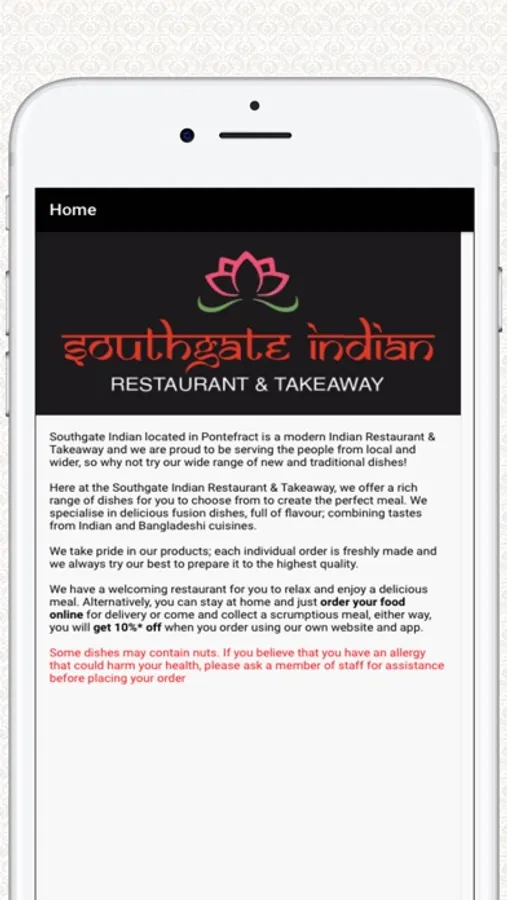 Home

southgate indian
RESTAURANT & TAKEAWAY

Southgate Indian located in Pontefract is a modern Indian Restaurant & Takeaway and we are proud to be serving the people from local and wider, so why not try our wide range of new and traditional dishes!

Here at the Southgate Indian Restaurant & Takeaway, we offer a rich range of dishes for you to choose from to create the perfect meal. We specialise in delicious fusion dishes, full of flavour; combining tastes from Indian and Bangladeshi cuisines.

We take pride in our products; each individual order is freshly made and we always try our best to prepare it to the highest quality.

We have a welcoming restaurant for you to relax and enjoy a delicious meal. Alternatively, you can stay at home and just order your food online for delivery or come and collect a scrumptious meal, either way, you will get 10%* off when you order using our own website and app.

Some dishes may contain nuts. If you believe that you have an allergy that could harm your health, please ask a member of staff for assistance before placing your order